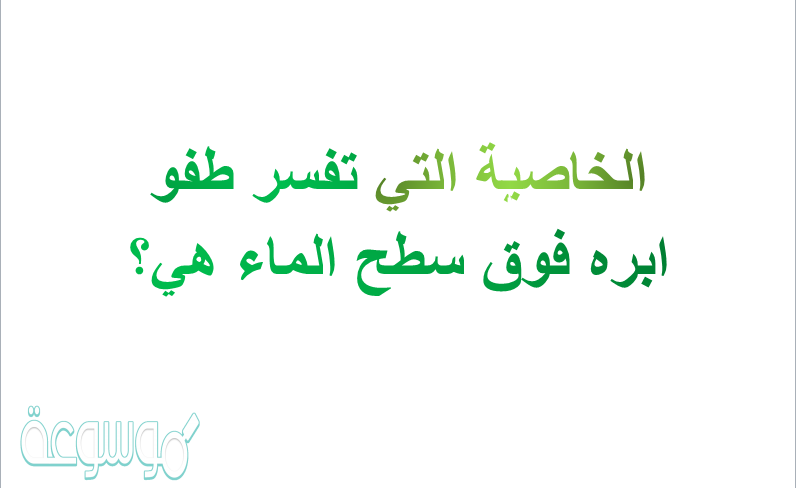 الخاصبة التي تفسر طفو ابره فوق سطح الماء هي؟

موسوعة